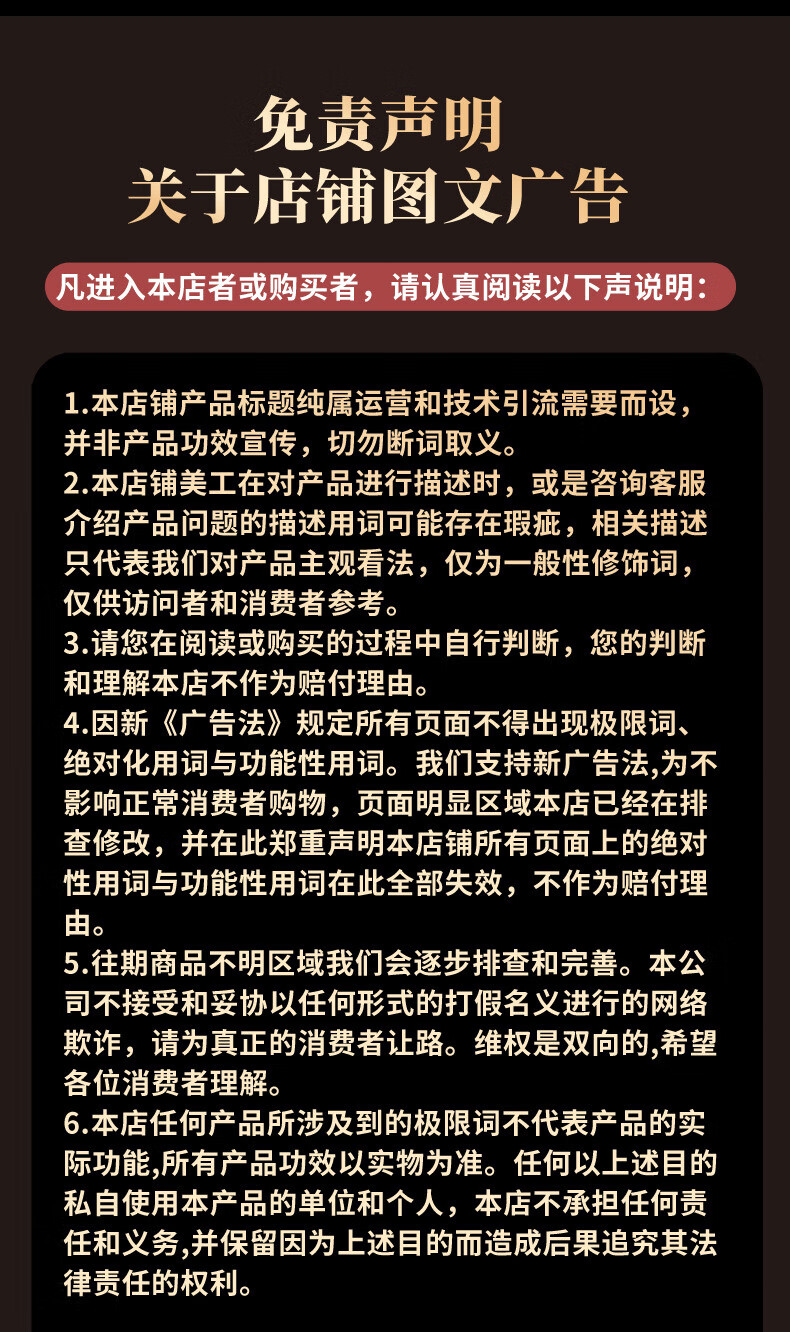 免责声明
关于店铺图文广告

凡进入本店者或购买者，请认真阅读以下声说明：

1.本店铺产品标题纯属运营和技术引流需要而设，并非产品功效宣传，切勿断词取义。
2.本店铺美工在对产品进行描述时，或是咨询客服介绍产品问题的描述用词可能存在瑕疵，相关描述只代表我们对产品主观看法，仅为一般性修饰词，仅供访问者和消费者参考。
3.请您在阅读或购买的过程中自行判断，您的判断和理解本店不作为赔付理由。
4.因新《广告法》规定所有页面不得出现极限词、绝对化用词与功能性用词。我们支持新广告法,为不影响正常消费者购物，页面明显区域本店已经在排查修改，并在此郑重声明本店铺所有页面上的绝对性用词与功能性用词在此全部失效，不作为赔付理由。
5.往期商品不明区域我们会逐步排查和完善。本公司不接受和妥协以任何形式的打假名义进行的网络欺诈，请为真正的消费者让路。维权是双向的,希望各位消费者理解。
6.本店任何产品所涉及到的极限词不代表产品的实际功能,所有产品功效以实物为准。任何以上述目的私自使用本产品的单位和个人，本店不承担任何责任和义务,并保留因为上述目的而造成后果追究其法律责任的权利。